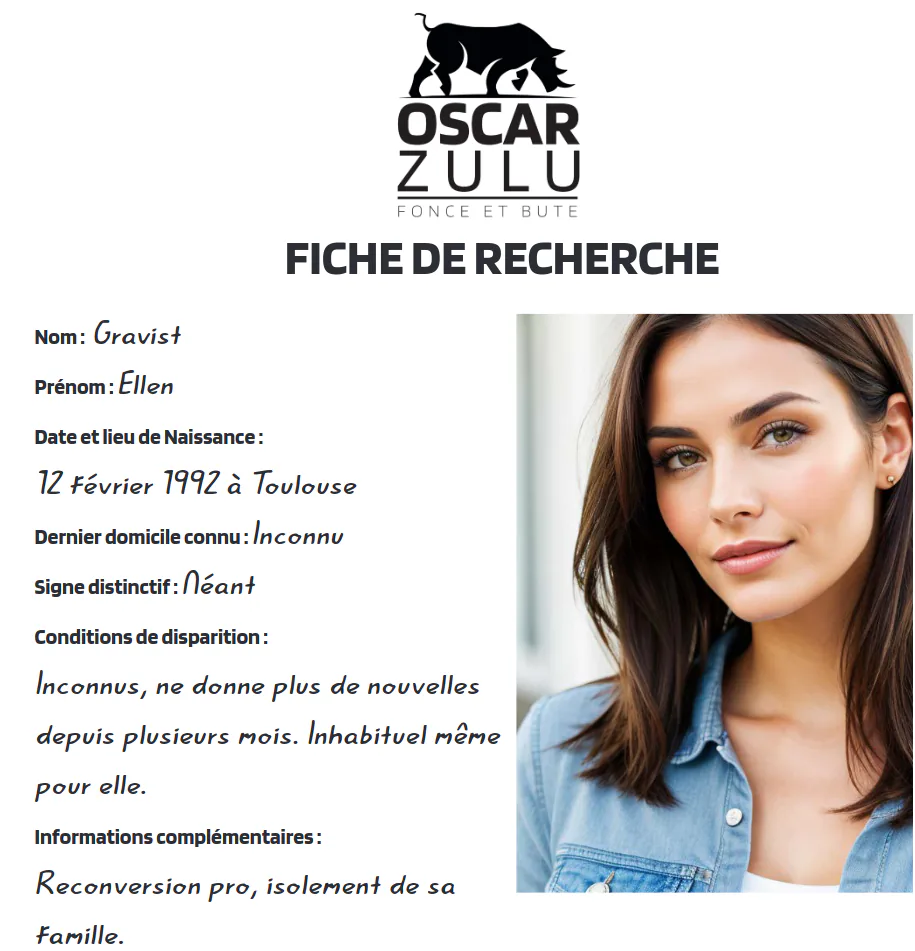 OSCAR
ZULU
FONCE ET BUTE

FICHE DE RECHERCHE

Nom : Gravist

Prénom : Ellen

Date et lieu de Naissance :
12 février 1992 à Toulouse

Dernier domicile connu : Inconnu

Signe distinctif : Néant

Conditions de disparition :
Inconnus, ne donne plus de nouvelles depuis plusieurs mois. Inhabituel même pour elle.

Informations complémentaires :
Reconversion pro, isolement de sa famille.